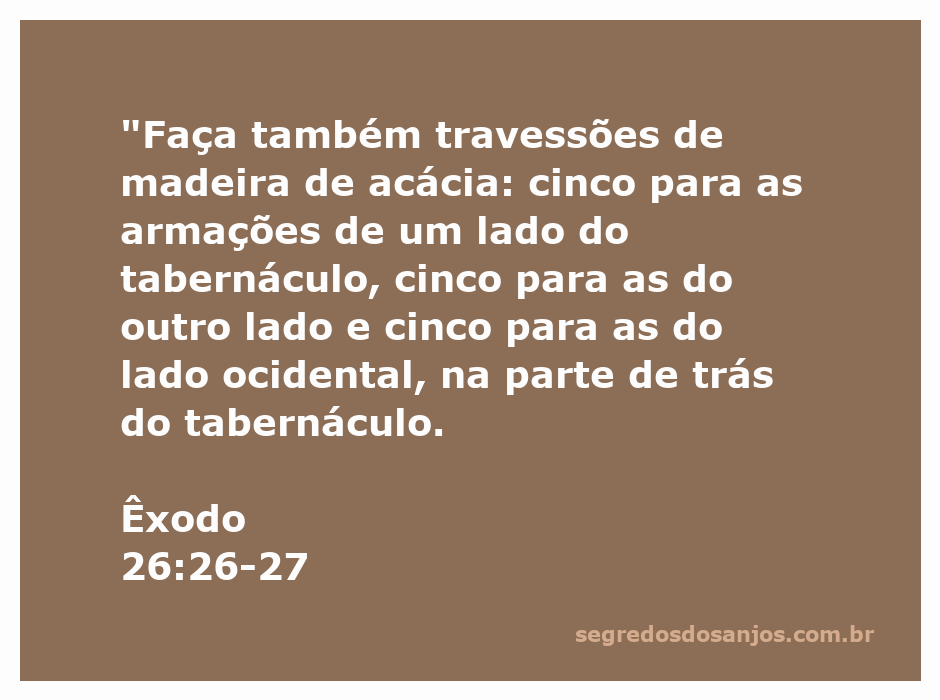 "Faça também travessões de madeira de acácia: cinco para as armações de um lado do tabernáculo, cinco para as do outro lado e cinco para as do lado ocidental, na parte de trás do tabernáculo.

Êxodo
26:26-27

segredosdosanjos.com.br